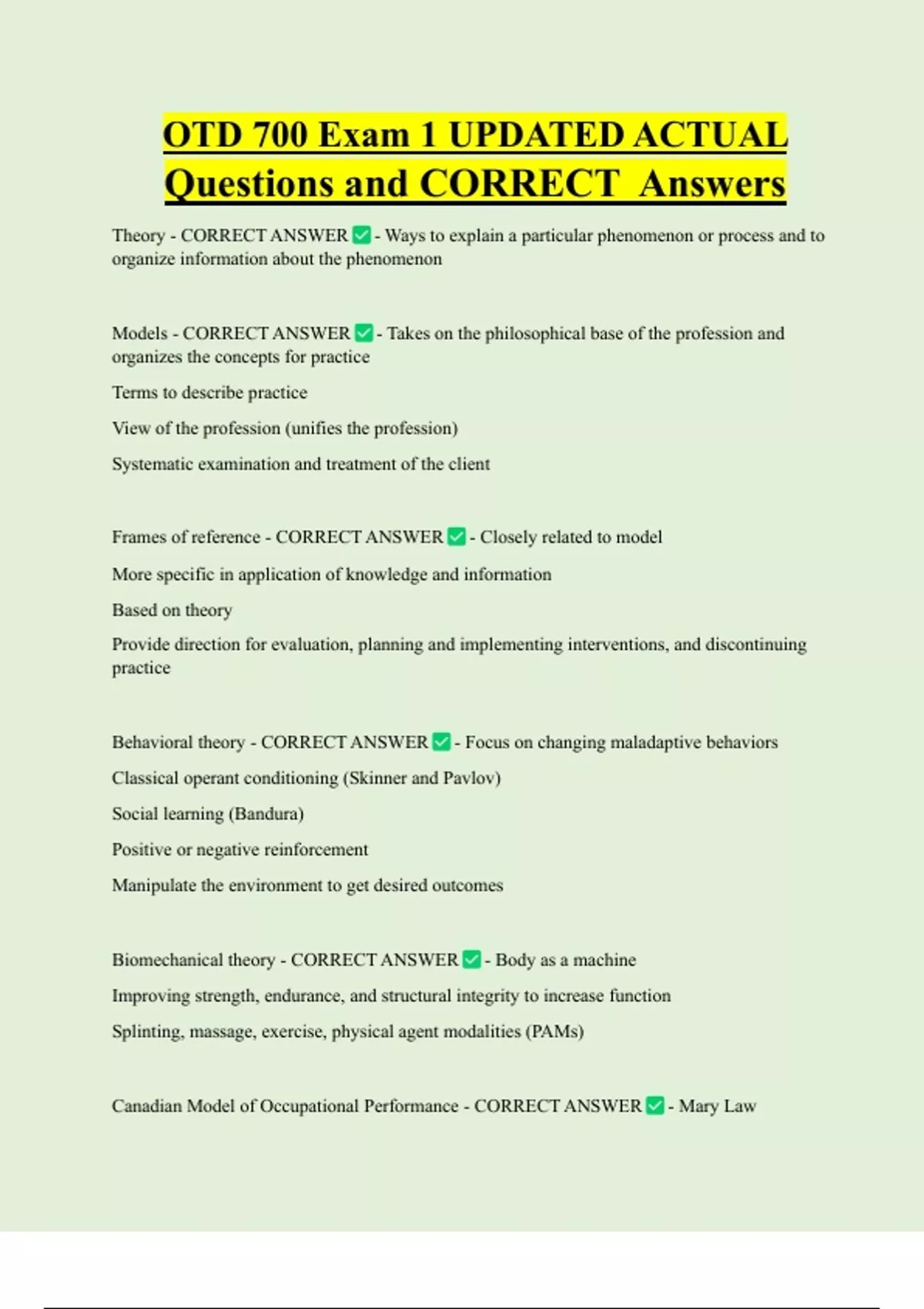 OTD 700 Exam 1 UPDATED ACTUAL Questions and CORRECT Answers

Theory - CORRECT ANSWER ✅ - Ways to explain a particular phenomenon or process and to organize information about the phenomenon

Models - CORRECT ANSWER ✅ - Takes on the philosophical base of the profession and organizes the concepts for practice

Terms to describe practice

View of the profession (unifies the profession)

Systematic examination and treatment of the client

Frames of reference - CORRECT ANSWER ✅ - Closely related to model

More specific in application of knowledge and information

Based on theory

Provide direction for evaluation, planning and implementing interventions, and discontinuing practice

Behavioral theory - CORRECT ANSWER ✅ - Focus on changing maladaptive behaviors

Classical operant conditioning (Skinner and Pavlov)

Social learning (Bandura)

Positive or negative reinforcement

Manipulate the environment to get desired outcomes

Biomechanical theory - CORRECT ANSWER ✅ - Body as a machine

Improving strength, endurance, and structural integrity to increase function

Splinting, massage, exercise, physical agent modalities (PAMs)

Canadian Model of Occupational Performance - CORRECT ANSWER ✅ - Mary Law